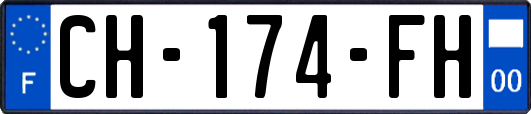 F
CH-174-FH
00